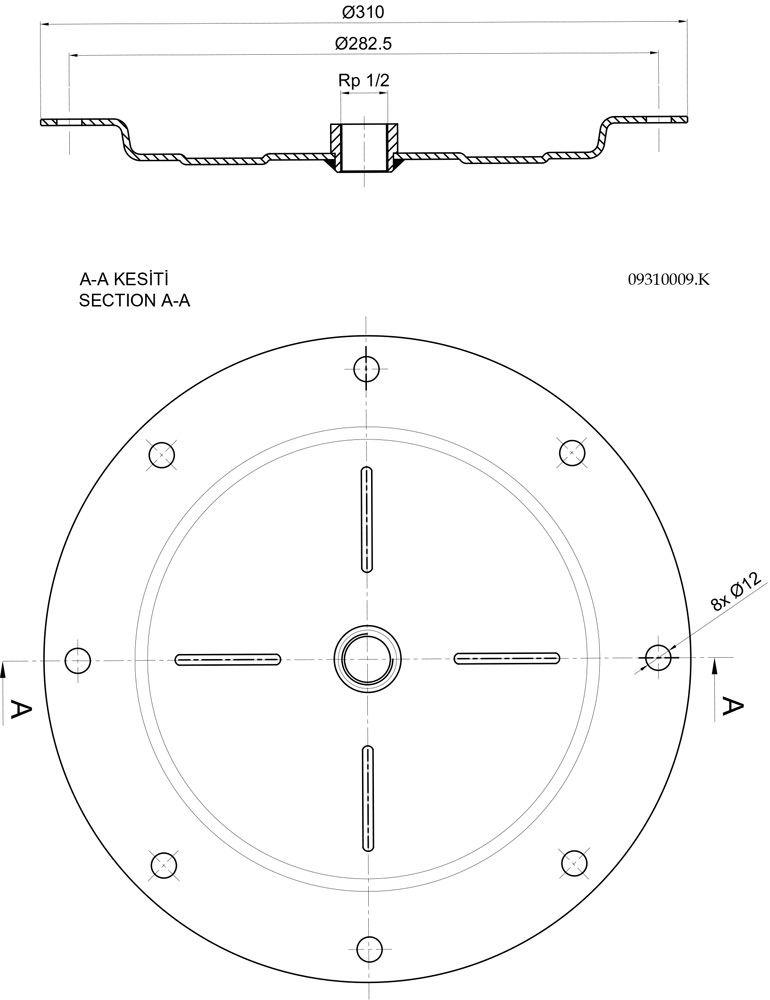 Ø310
Ø282.5
Rp 1/2

A-A KESİTİ
SECTION A-A

09310009.K

8x Ø12

A
A